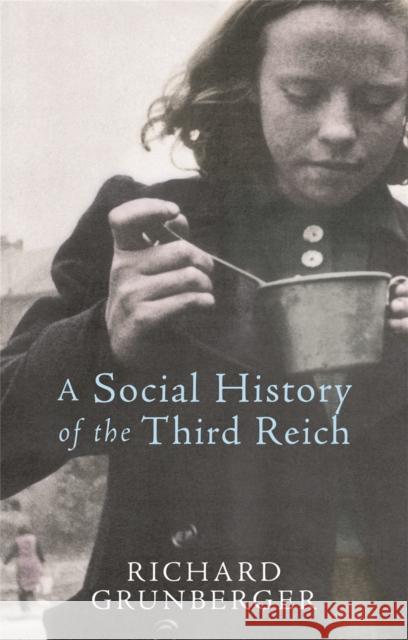 A Social History of the Third Reich

RICHARD GRUNBERGER